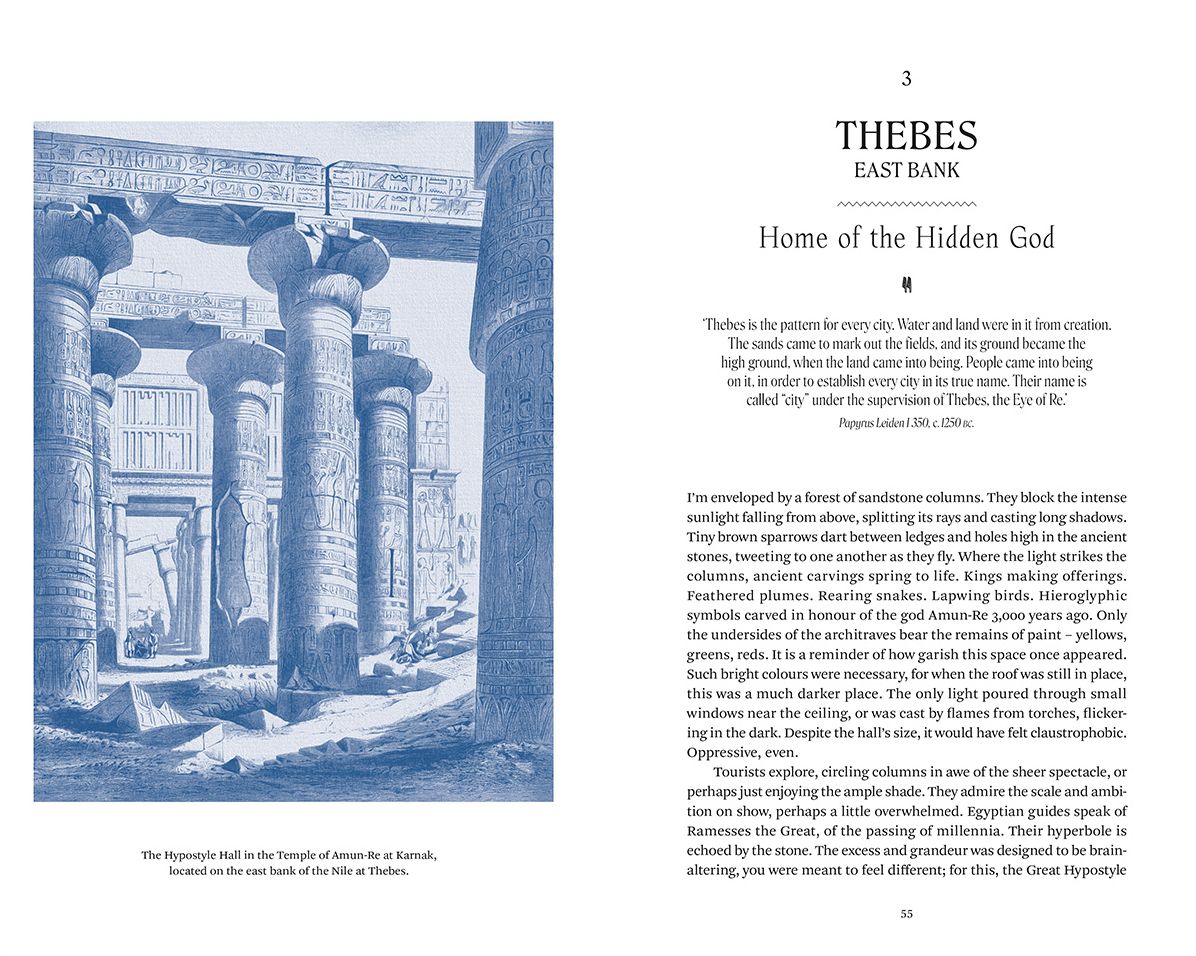 The Hypostyle Hall in the Temple of Amun-Re at Karnak, located on the east bank of the Nile at Thebes.

3

THEBES
EAST BANK

Home of the Hidden God

'Thebes is the pattern for every city. Water and land were in it from creation. The sands came to mark out the fields, and its ground became the high ground, when the land came into being. People came into being on it, in order to establish every city in its true name. Their name is called "city" under the supervision of Thebes, the Eye of Re.'

Papyrus Leiden I 350, c. 1250 BC.

I'm enveloped by a forest of sandstone columns. They block the intense sunlight falling from above, splitting its rays and casting long shadows. Tiny brown sparrows dart between ledges and holes high in the ancient stones, tweeting to one another as they fly. Where the light strikes the columns, ancient carvings spring to life. Kings making offerings. Feathered plumes. Rearing snakes. Lapwing birds. Hieroglyphic symbols carved in honour of the god Amun-Re 3,000 years ago. Only the undersides of the architraves bear the remains of paint – yellows, greens, reds. It is a reminder of how garish this space once appeared. Such bright colours were necessary, for when the roof was still in place, this was a much darker place. The only light poured through small windows near the ceiling, or was cast by flames from torches, flickering in the dark. Despite the hall's size, it would have felt claustrophobic. Oppressive, even.

Tourists explore, circling columns in awe of the sheer spectacle, or perhaps just enjoying the ample shade. They admire the scale and ambition on show, perhaps a little overwhelmed. Egyptian guides speak of Ramesses the Great, of the passing of millennia. Their hyperbole is echoed by the stone. The excess and grandeur was designed to be brain-altering, you were meant to feel different; for this, the Great Hypostyle

55